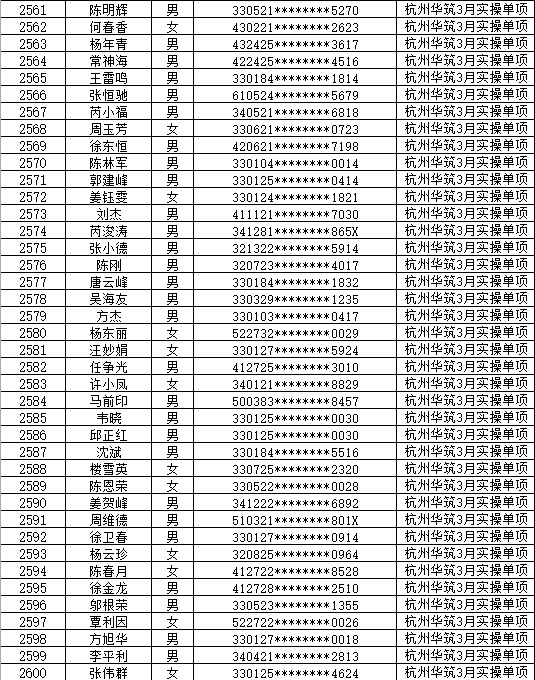 | 2561 | 陈明辉 | 男 | 330521********5270 | 杭州华筑3月实操单项 |
|---|---|---|---|---|
| 2562 | 何春香 | 女 | 430221********2623 | 杭州华筑3月实操单项 |
| 2563 | 杨年青 | 男 | 432425********3617 | 杭州华筑3月实操单项 |
| 2564 | 常神海 | 男 | 422425********4516 | 杭州华筑3月实操单项 |
| 2565 | 王雷鸣 | 男 | 330184********1814 | 杭州华筑3月实操单项 |
| 2566 | 张恒驰 | 男 | 610524********5679 | 杭州华筑3月实操单项 |
| 2567 | 芮小福 | 男 | 340521********6818 | 杭州华筑3月实操单项 |
| 2568 | 周玉芳 | 女 | 330621********0723 | 杭州华筑3月实操单项 |
| 2569 | 徐东恒 | 男 | 420621********7198 | 杭州华筑3月实操单项 |
| 2570 | 陈林军 | 男 | 330104********0014 | 杭州华筑3月实操单项 |
| 2571 | 郭建峰 | 男 | 330125********0414 | 杭州华筑3月实操单项 |
| 2572 | 姜钰雯 | 女 | 330124********1821 | 杭州华筑3月实操单项 |
| 2573 | 刘杰 | 男 | 411121********7030 | 杭州华筑3月实操单项 |
| 2574 | 芮浚涛 | 男 | 341281********865X | 杭州华筑3月实操单项 |
| 2575 | 张小德 | 男 | 321322********5914 | 杭州华筑3月实操单项 |
| 2576 | 陈刚 | 男 | 320723********4017 | 杭州华筑3月实操单项 |
| 2577 | 唐云峰 | 男 | 330184********1832 | 杭州华筑3月实操单项 |
| 2578 | 吴海友 | 男 | 330329********1235 | 杭州华筑3月实操单项 |
| 2579 | 方杰 | 男 | 330103********0417 | 杭州华筑3月实操单项 |
| 2580 | 杨东丽 | 女 | 522732********0029 | 杭州华筑3月实操单项 |
| 2581 | 汪妙娟 | 女 | 330127********5924 | 杭州华筑3月实操单项 |
| 2582 | 任争光 | 男 | 412725********3010 | 杭州华筑3月实操单项 |
| 2583 | 许小凤 | 女 | 340121********8829 | 杭州华筑3月实操单项 |
| 2584 | 马前印 | 男 | 500383********8457 | 杭州华筑3月实操单项 |
| 2585 | 韦晓 | 男 | 330125********0030 | 杭州华筑3月实操单项 |
| 2586 | 邱正红 | 男 | 330125********0030 | 杭州华筑3月实操单项 |
| 2587 | 沈斌 | 男 | 330184********5516 | 杭州华筑3月实操单项 |
| 2588 | 楼雪英 | 女 | 330725********2320 | 杭州华筑3月实操单项 |
| 2589 | 陈恩荣 | 女 | 330522********0028 | 杭州华筑3月实操单项 |
| 2590 | 姜贺峰 | 男 | 341222********6892 | 杭州华筑3月实操单项 |
| 2591 | 周维德 | 男 | 510321********801X | 杭州华筑3月实操单项 |
| 2592 | 徐卫春 | 男 | 330127********0914 | 杭州华筑3月实操单项 |
| 2593 | 杨云珍 | 女 | 320825********0964 | 杭州华筑3月实操单项 |
| 2594 | 陈春月 | 女 | 412722********8528 | 杭州华筑3月实操单项 |
| 2595 | 徐金龙 | 男 | 412728********2510 | 杭州华筑3月实操单项 |
| 2596 | 邬根荣 | 男 | 330523********1355 | 杭州华筑3月实操单项 |
| 2597 | 覃利因 | 女 | 522722********0026 | 杭州华筑3月实操单项 |
| 2598 | 方旭华 | 男 | 330127********0018 | 杭州华筑3月实操单项 |
| 2599 | 李平利 | 男 | 340421********2813 | 杭州华筑3月实操单项 |
| 2600 | 张伟群 | 女 | 330125********4624 | 杭州华筑3月实操单项 |